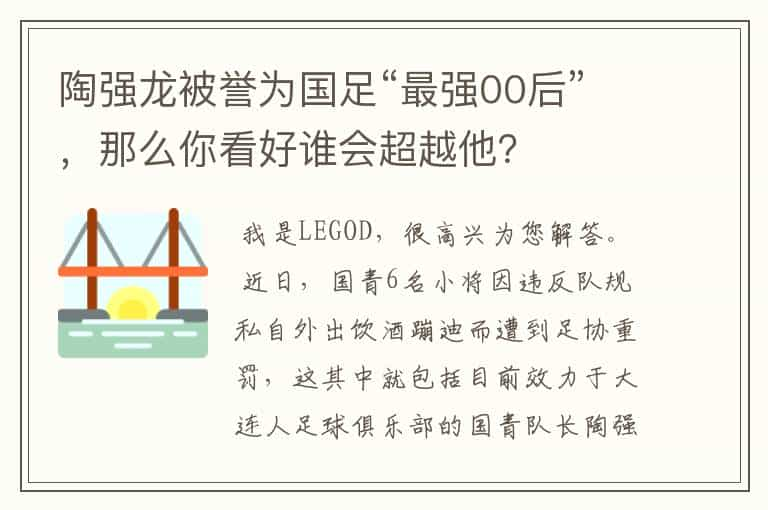 陶强龙被誉为国足“最强00后”，那么你看好谁会超越他？

我是LEGOD，很高兴为您解答。

近日，国青6名小将因违反队规私自外出饮酒蹦迪而遭到足协重罚，这其中就包括目前效力于大连人足球俱乐部的国青队长陶强